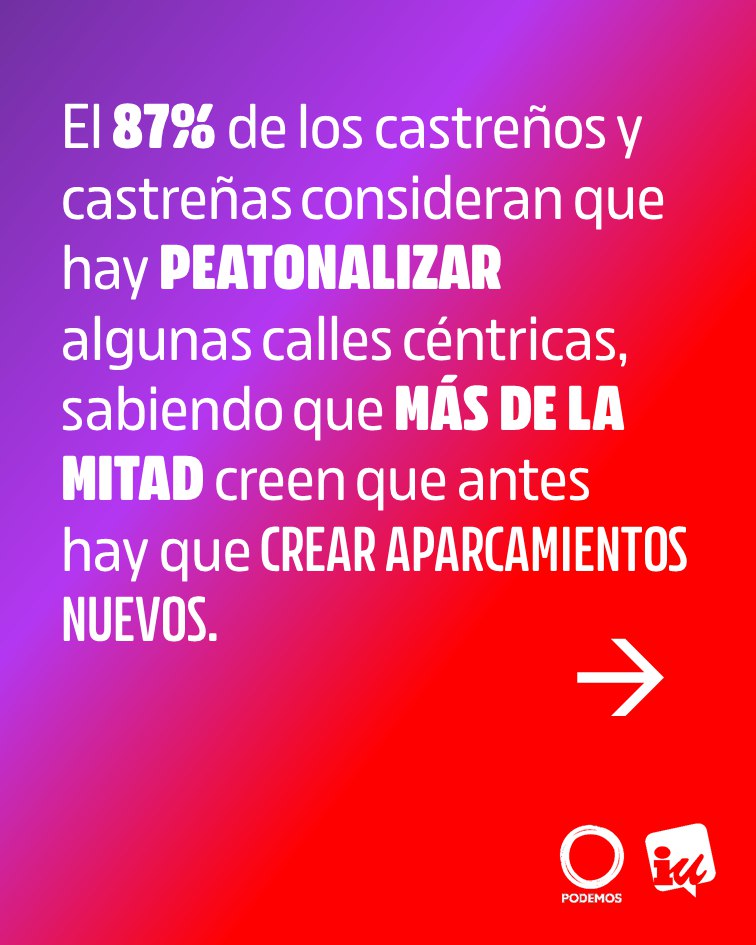 El 87% de los castreños y castreñas consideran que hay PEATONALIZAR algunas calles céntricas, sabiendo que MÁS DE LA MITAD creen que antes hay que CREAR APARCAMIENTOS NUEVOS.

→

PODEMOS

iu